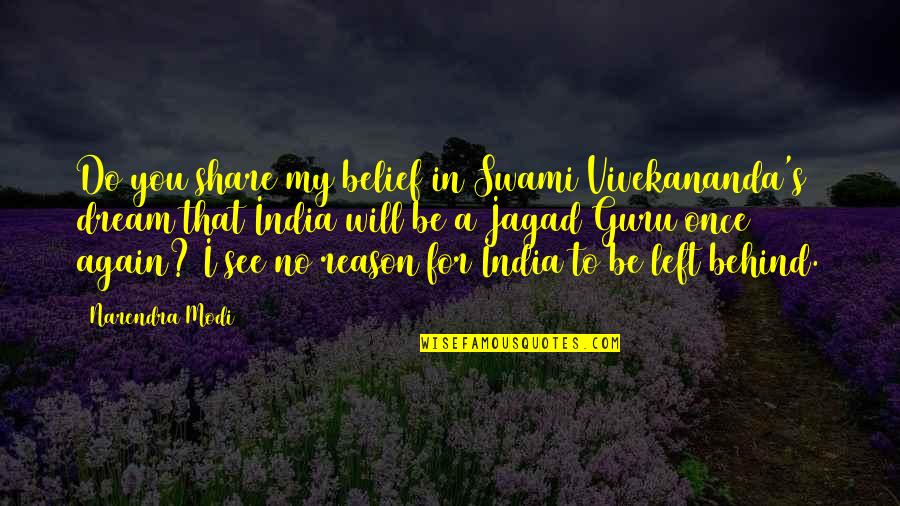 Do you share my belief in Swami Vivekananda's dream that India will be a Jagad Guru once again? I see no reason for India to be left behind.

Narendra Modi

WISEFAMOUSQUOTES.COM